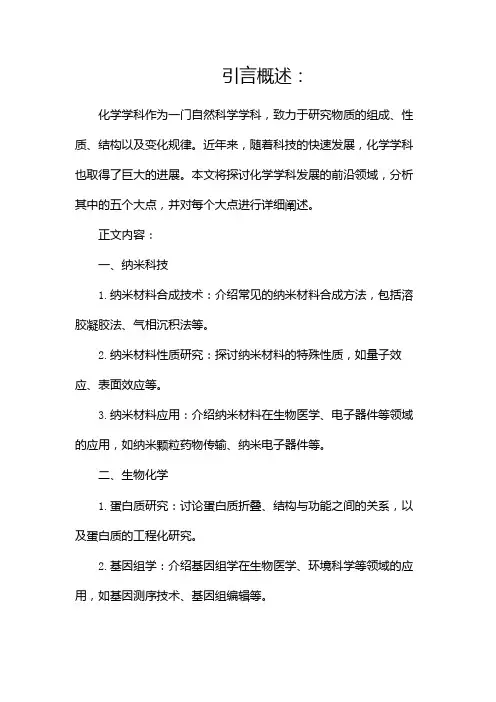 引言概述：

化学学科作为一门自然科学学科，致力于研究物质的组成、性质、结构以及变化规律。近年来，随着科技的快速发展，化学学科也取得了巨大的进展。本文将探讨化学学科发展的前沿领域，分析其中的五个大点，并对每个大点进行详细阐述。

正文内容：

一、纳米科技

1. 纳米材料合成技术：介绍常见的纳米材料合成方法，包括溶胶凝胶法、气相沉积法等。

2. 纳米材料性质研究：探讨纳米材料的特殊性质，如量子效应、表面效应等。

3. 纳米材料应用：介绍纳米材料在生物医学、电子器件等领域的应用，如纳米颗粒药物传输、纳米电子器件等。

二、生物化学

1. 蛋白质研究：讨论蛋白质折叠、结构与功能之间的关系，以及蛋白质的工程化研究。

2. 基因组学：介绍基因组学在生物医学、环境科学等领域的应用，如基因测序技术、基因组编辑等。